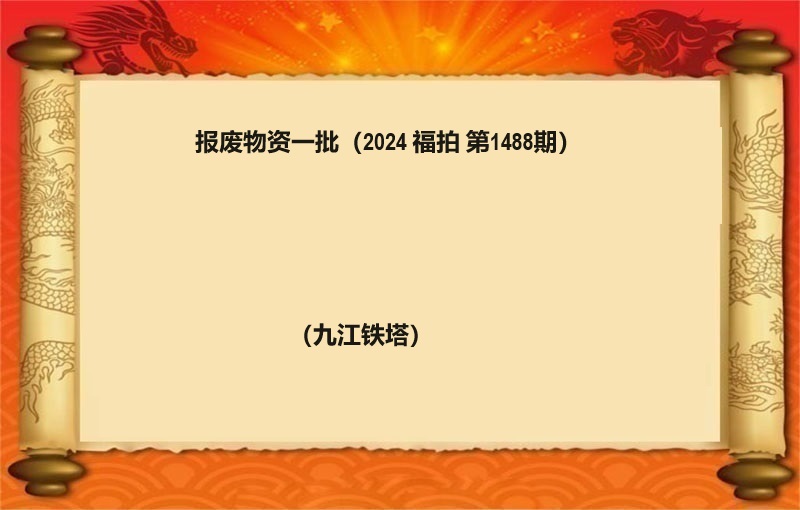 报废物资一批（2024 福拍 第1488期）

（九江铁塔）